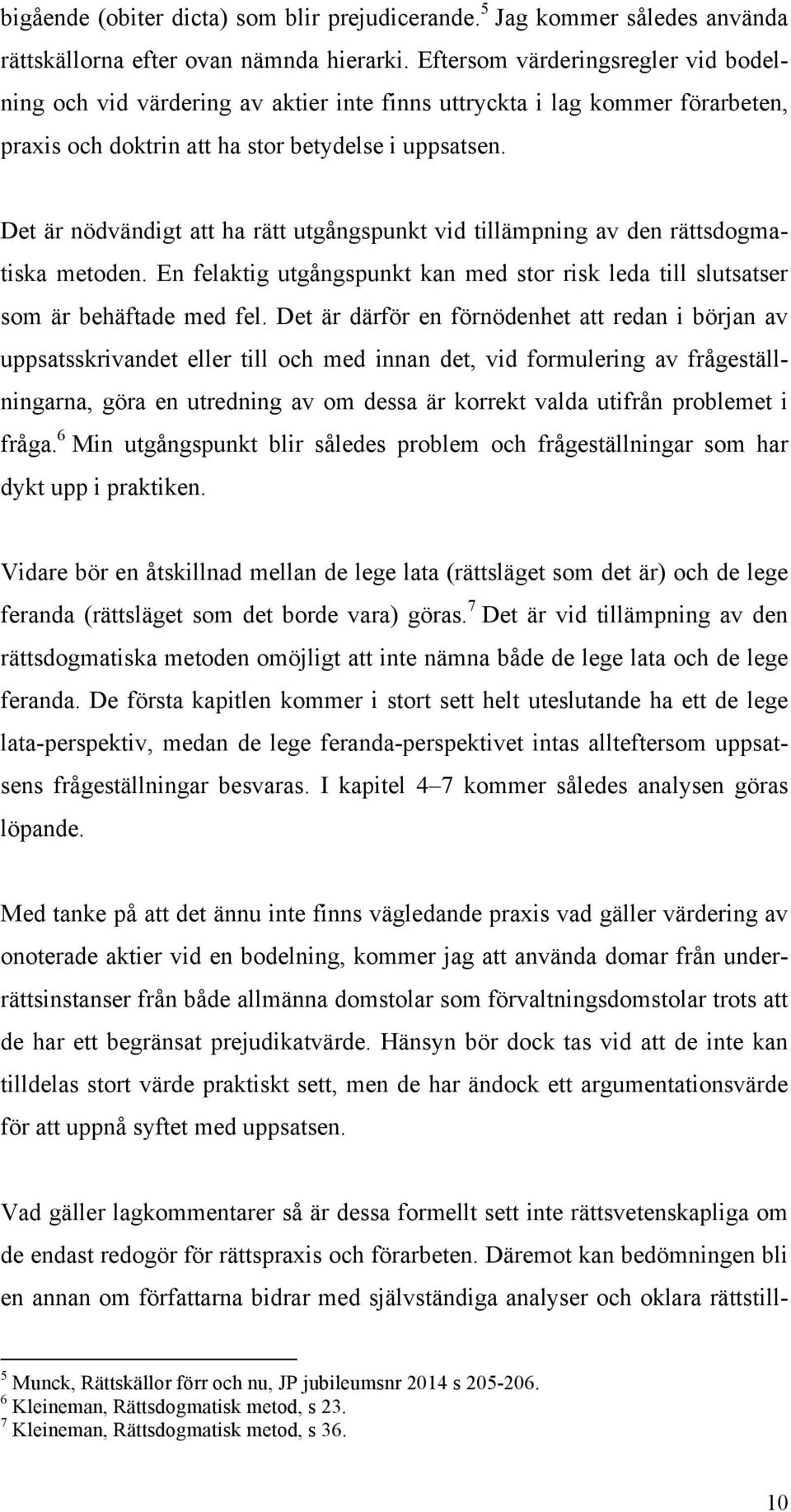 bigående (obiter dicta) som blir prejudicerande.$^5$ Jag kommer således använda rättskällorna efter ovan nämnda hierarki. Eftersom värderingsregler vid bodelning och vid värdering av aktier inte finns uttryckta i lag kommer förarbeten, praxis och doktrin att ha stor betydelse i uppsatsen.

Det är nödvändigt att ha rätt utgångspunkt vid tillämpning av den rättsdogmatiska metoden. En felaktig utgångspunkt kan med stor risk leda till slutsatser som är behäftade med fel. Det är därför en förnödenhet att redan i början av uppsatsskrivandet eller till och med innan det, vid formulering av frågeställningarna, göra en utredning av om dessa är korrekt valda utifrån problemet i fråga.$^6$ Min utgångspunkt blir således problem och frågeställningar som har dykt upp i praktiken.

Vidare bör en åtskillnad mellan de lege lata (rättsläget som det är) och de lege feranda (rättsläget som det borde vara) göras.$^7$ Det är vid tillämpning av den rättsdogmatiska metoden omöjligt att inte nämna både de lege lata och de lege feranda. De första kapitlen kommer i stort sett helt uteslutande ha ett de lege lata-perspektiv, medan de lege feranda-perspektivet intas allteftersom uppsatsens frågeställningar besvaras. I kapitel 4–7 kommer således analysen göras löpande.

Med tanke på att det ännu inte finns vägledande praxis vad gäller värdering av onoterade aktier vid en bodelning, kommer jag att använda domar från underrättsinstanser från både allmänna domstolar som förvaltningsdomstolar trots att de har ett begränsat prejudikatvärde. Hänsyn bör dock tas vid att de inte kan tilldelas stort värde praktiskt sett, men de har ändock ett argumentationsvärde för att uppnå syftet med uppsatsen.

Vad gäller lagkommentarer så är dessa formellt sett inte rättsvetenskapliga om de endast redogör för rättspraxis och förarbeten. Däremot kan bedömningen bli en annan om författarna bidrar med självständiga analyser och oklara rättstill-

$^5$ Munck, Rättskällor förr och nu, JP jubileumsnr 2014 s 205-206.
$^6$ Kleineman, Rättsdogmatisk metod, s 23.
$^7$ Kleineman, Rättsdogmatisk metod, s 36.

10